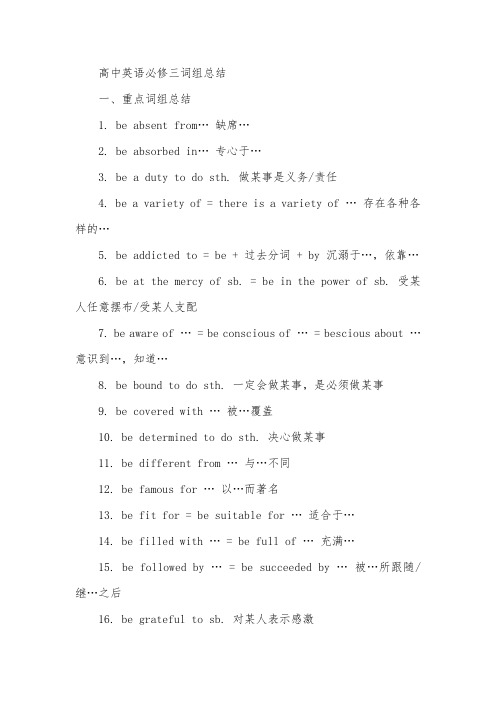 高中英语必修三词组总结

一、重点词组总结

1. be absent from… 缺席…

2. be absorbed in… 专心于…

3. be a duty to do sth. 做某事是义务/责任

4. be a variety of = there is a variety of … 存在各种各样的…

5. be addicted to = be + 过去分词 + by 沉溺于…，依靠…

6. be at the mercy of sb. = be in the power of sb. 受某人任意摆布/受某人支配

7. be aware of … = be conscious of … = bescious about … 意识到…，知道…

8. be bound to do sth. 一定会做某事，是必须做某事

9. be covered with … 被…覆盖

10. be determined to do sth. 决心做某事

11. be different from … 与…不同

12. be famous for … 以…而著名

13. be fit for = be suitable for … 适合于…

14. be filled with … = be full of … 充满…

15. be followed by … = be succeeded by … 被…所跟随/继…之后

16. be grateful to sb. 对某人表示感激